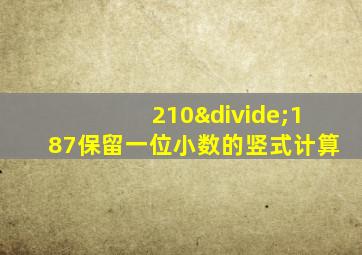 210&divide;187保留一位小数的竖式计算